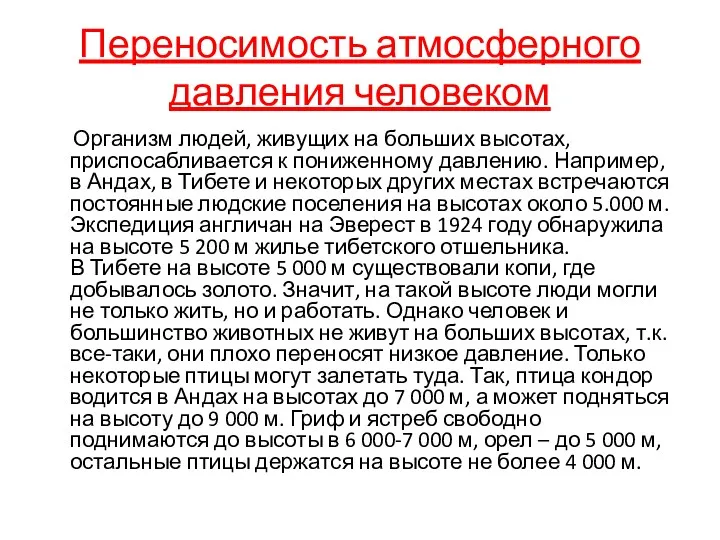 Переносимость атмосферного давления человеком

Организм людей, живущих на больших высотах, приспосабливается к пониженному давлению. Например, в Андах, в Тибете и некоторых других местах встречаются постоянные людские поселения на высотах около 5.000 м. Экспедиция англичан на Эверест в 1924 году обнаружила на высоте 5 200 м жилье тибетского отшельника.
В Тибете на высоте 5 000 м существовали копи, где добывалось золото. Значит, на такой высоте люди могли не только жить, но и работать. Однако человек и большинство животных не живут на больших высотах, т.к. все-таки, они плохо переносят низкое давление. Только некоторые птицы могут залетать туда. Так, птица кондор водится в Андах на высотах до 7 000 м, а может подняться на высоту до 9 000 м. Гриф и ястреб свободно поднимаются до высоты в 6 000-7 000 м, орел – до 5 000 м, остальные птицы держатся на высоте не более 4 000 м.